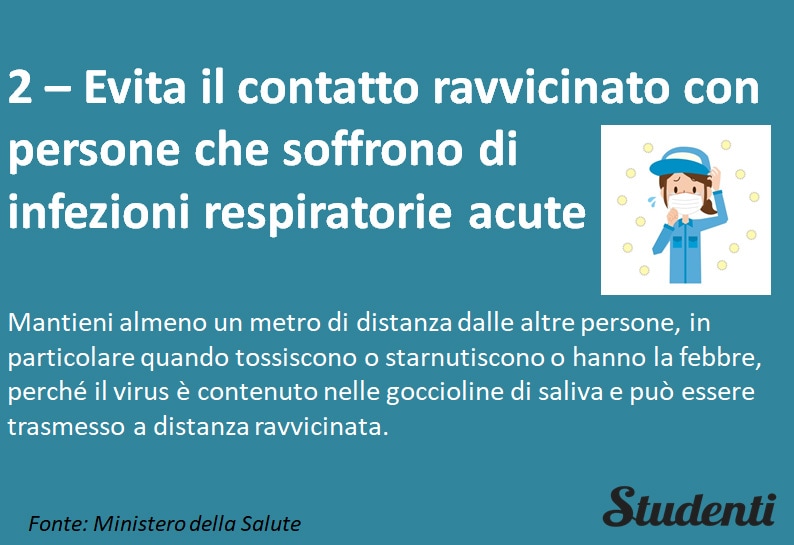 2 – Evita il contatto ravvicinato con persone che soffrono di infezioni respiratorie acute

Mantieni almeno un metro di distanza dalle altre persone, in particolare quando tossiscono o starnutiscono o hanno la febbre, perché il virus è contenuto nelle goccioline di saliva e può essere trasmesso a distanza ravvicinata.

Fonte: Ministero della Salute

Studenti